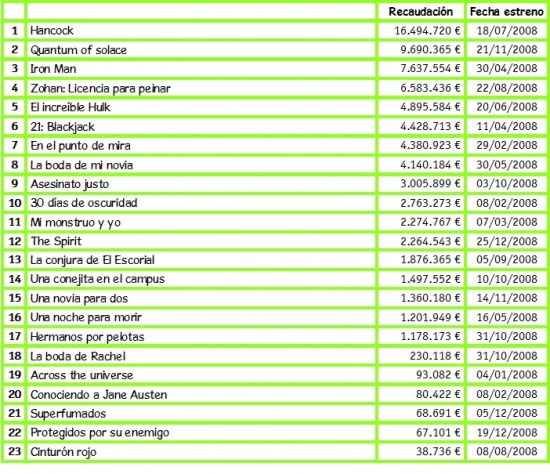 | | | Recaudación | Fecha estreno |
|---|---|---|---|
| 1 | Hancock | 16.494.720 € | 18/07/2008 |
| 2 | Quantum of solace | 9.690.365 € | 21/11/2008 |
| 3 | Iron Man | 7.637.554 € | 30/04/2008 |
| 4 | Zohan: Licencia para peinar | 6.583.436 € | 22/08/2008 |
| 5 | El increíble Hulk | 4.895.584 € | 20/06/2008 |
| 6 | 21: Blackjack | 4.428.713 € | 11/04/2008 |
| 7 | En el punto de mira | 4.380.923 € | 29/02/2008 |
| 8 | La boda de mi novia | 4.140.184 € | 30/05/2008 |
| 9 | Asesinato justo | 3.005.899 € | 03/10/2008 |
| 10 | 30 días de oscuridad | 2.763.273 € | 08/02/2008 |
| 11 | Mi monstruo y yo | 2.274.767 € | 07/03/2008 |
| 12 | The Spirit | 2.264.543 € | 25/12/2008 |
| 13 | La conjura de El Escorial | 1.876.365 € | 05/09/2008 |
| 14 | Una conejita en el campus | 1.497.552 € | 10/10/2008 |
| 15 | Una novia para dos | 1.360.180 € | 14/11/2008 |
| 16 | Una noche para morir | 1.201.949 € | 16/05/2008 |
| 17 | Hermanos por pelotas | 1.178.173 € | 31/10/2008 |
| 18 | La boda de Rachel | 230.118 € | 31/10/2008 |
| 19 | Across the universe | 93.082 € | 04/01/2008 |
| 20 | Conociendo a Jane Austen | 80.422 € | 08/02/2008 |
| 21 | Superfumados | 68.691 € | 05/12/2008 |
| 22 | Protegidos por su enemigo | 67.101 € | 19/12/2008 |
| 23 | Cinturón rojo | 38.736 € | 08/08/2008 |